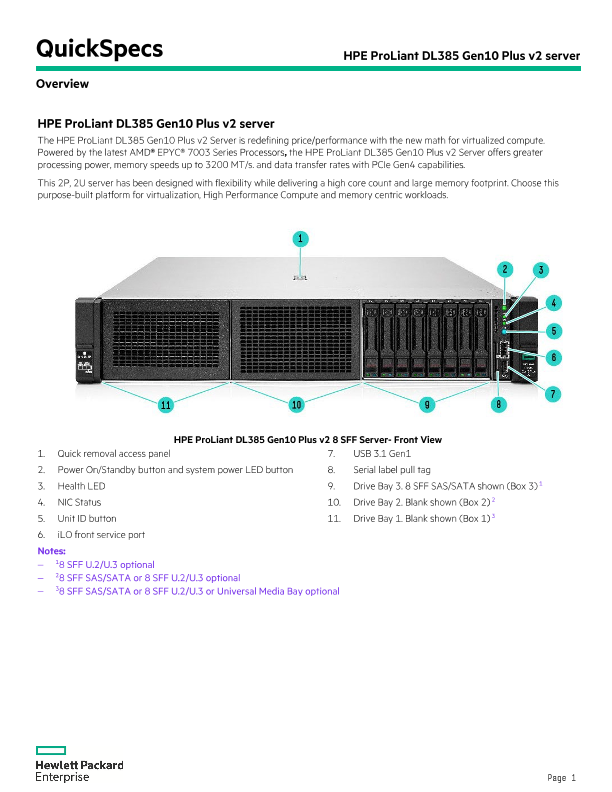 QuickSpecs

HPE ProLiant DL385 Gen10 Plus v2 server

Overview

HPE ProLiant DL385 Gen10 Plus v2 server

The HPE ProLiant DL385 Gen10 Plus v2 Server is redefining price/performance with the new math for virtualized compute. Powered by the latest AMD® EPYC® 7003 Series Processors, the HPE ProLiant DL385 Gen10 Plus v2 Server offers greater processing power, memory speeds up to 3200 MT/s. and data transfer rates with PCIe Gen4 capabilities.

This 2P, 2U server has been designed with flexibility while delivering a high core count and large memory footprint. Choose this purpose-built platform for virtualization, High Performance Compute and memory centric workloads.

1
2
3
4
5
6
7
8
9
10
11

HPE ProLiant DL385 Gen10 Plus v2 8 SFF Server- Front View

1. Quick removal access panel
2. Power On/Standby button and system power LED button
3. Health LED
4. NIC Status
5. Unit ID button
6. iLO front service port

7. USB 3.1 Gen1
8. Serial label pull tag
9. Drive Bay 3. 8 SFF SAS/SATA shown (Box 3)$^1$
10. Drive Bay 2. Blank shown (Box 2)$^2$
11. Drive Bay 1. Blank shown (Box 1)$^3$

Notes:
– $^1$8 SFF U.2/U.3 optional
– $^2$8 SFF SAS/SATA or 8 SFF U.2/U.3 optional
– $^3$8 SFF SAS/SATA or 8 SFF U.2/U.3 or Universal Media Bay optional

Hewlett Packard Enterprise

Page 1